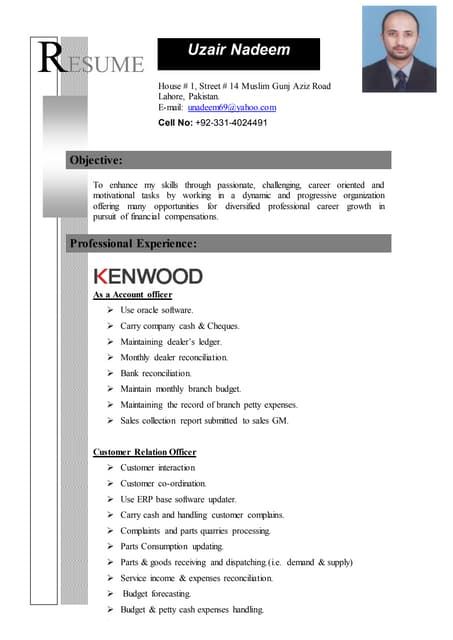 RESUME

Uzair Nadeem

House # 1, Street # 14 Muslim Gunj Aziz Road
Lahore, Pakistan.
E-mail: unadeem69@yahoo.com
Cell No: +92-331-4024491

Objective:

To enhance my skills through passionate, challenging, career oriented and motivational tasks by working in a dynamic and progressive organization offering many opportunities for diversified professional career growth in pursuit of financial compensations.

Professional Experience:

KENWOOD

As a Account officer

➢ Use oracle software.
➢ Carry company cash & Cheques.
➢ Maintaining dealer's ledger.
➢ Monthly dealer reconciliation.
➢ Bank reconciliation.
➢ Maintain monthly branch budget.
➢ Maintaining the record of branch petty expenses.
➢ Sales collection report submitted to sales GM.

Customer Relation Officer

➢ Customer interaction
➢ Customer co-ordination.
➢ Use ERP base software updater.
➢ Carry cash and handling customer complains.
➢ Complaints and parts quarries processing.
➢ Parts Consumption updating.
➢ Parts & goods receiving and dispatching.(i.e. demand & supply)
➢ Service income & expenses reconciliation.
➢ Budget forecasting.
➢ Budget & petty cash expenses handling.